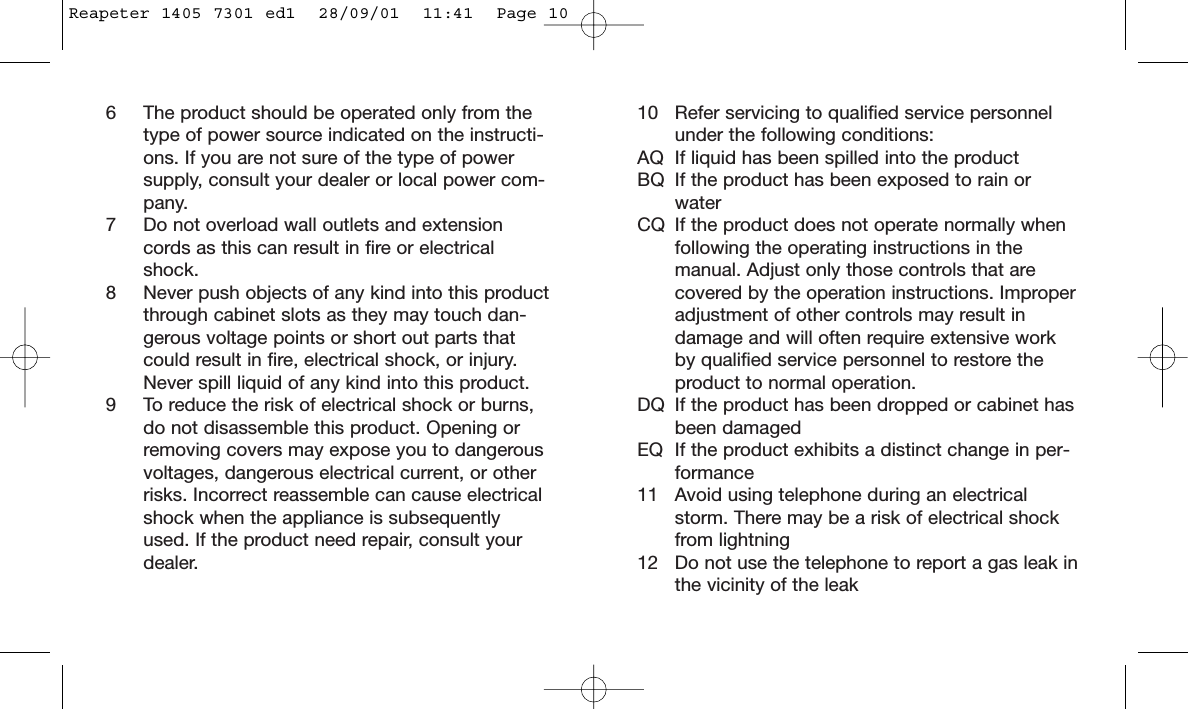 Reapeter 1405 7301 ed1 28/09/01 11:41 Page 10

6 The product should be operated only from the type of power source indicated on the instructions. If you are not sure of the type of power supply, consult your dealer or local power company.
7 Do not overload wall outlets and extension cords as this can result in fire or electrical shock.
8 Never push objects of any kind into this product through cabinet slots as they may touch dangerous voltage points or short out parts that could result in fire, electrical shock, or injury. Never spill liquid of any kind into this product.
9 To reduce the risk of electrical shock or burns, do not disassemble this product. Opening or removing covers may expose you to dangerous voltages, dangerous electrical current, or other risks. Incorrect reassemble can cause electrical shock when the appliance is subsequently used. If the product need repair, consult your dealer.

10 Refer servicing to qualified service personnel under the following conditions:
AQ If liquid has been spilled into the product
BQ If the product has been exposed to rain or water
CQ If the product does not operate normally when following the operating instructions in the manual. Adjust only those controls that are covered by the operation instructions. Improper adjustment of other controls may result in damage and will often require extensive work by qualified service personnel to restore the product to normal operation.
DQ If the product has been dropped or cabinet has been damaged
EQ If the product exhibits a distinct change in performance
11 Avoid using telephone during an electrical storm. There may be a risk of electrical shock from lightning
12 Do not use the telephone to report a gas leak in the vicinity of the leak